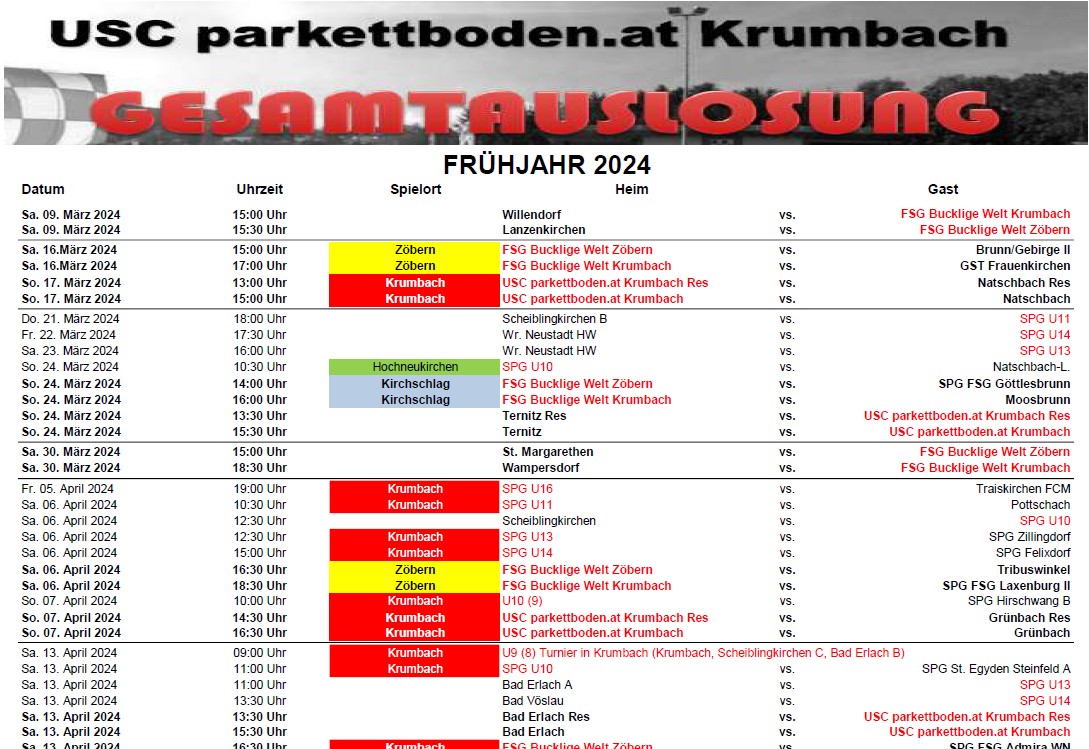 USC parkettboden.at Krumbach

GESAMTAUSLOSUNG

FRÜHJAHR 2024

| Datum | Uhrzeit | Spielort | Heim | | Gast |
|---|---|---|---|---|---|
| Sa. 09. März 2024 | 15:00 Uhr | | Willendorf | vs. | FSG Bucklige Welt Krumbach |
| Sa. 09. März 2024 | 15:30 Uhr | | Lanzenkirchen | vs. | FSG Bucklige Welt Zöbern |
| Sa. 16.März 2024 | 15:00 Uhr | Zöbern | FSG Bucklige Welt Zöbern | vs. | Brunn/Gebirge II |
| Sa. 16.März 2024 | 17:00 Uhr | Zöbern | FSG Bucklige Welt Krumbach | vs. | GST Frauenkirchen |
| So. 17. März 2024 | 13:00 Uhr | Krumbach | USC parkettboden.at Krumbach Res | vs. | Natschbach Res |
| So. 17. März 2024 | 15:00 Uhr | Krumbach | USC parkettboden.at Krumbach | vs. | Natschbach |
| Do. 21. März 2024 | 18:00 Uhr | | Scheiblingkirchen B | vs. | SPG U11 |
| Fr. 22. März 2024 | 17:30 Uhr | | Wr. Neustadt HW | vs. | SPG U14 |
| Sa. 23. März 2024 | 16:00 Uhr | | Wr. Neustadt HW | vs. | SPG U13 |
| So. 24. März 2024 | 10:30 Uhr | Hochneukirchen | SPG U10 | vs. | Natschbach-L. |
| So. 24. März 2024 | 14:00 Uhr | Kirchschlag | FSG Bucklige Welt Zöbern | vs. | SPG FSG Göttlesbrunn |
| So. 24. März 2024 | 16:00 Uhr | Kirchschlag | FSG Bucklige Welt Krumbach | vs. | Moosbrunn |
| So. 24. März 2024 | 13:30 Uhr | | Ternitz Res | vs. | USC parkettboden.at Krumbach Res |
| So. 24. März 2024 | 15:30 Uhr | | Ternitz | vs. | USC parkettboden.at Krumbach |
| Sa. 30. März 2024 | 15:00 Uhr | | St. Margarethen | vs. | FSG Bucklige Welt Zöbern |
| Sa. 30. März 2024 | 18:30 Uhr | | Wampersdorf | vs. | FSG Bucklige Welt Krumbach |
| Fr. 05. April 2024 | 19:00 Uhr | Krumbach | SPG U16 | vs. | Traiskirchen FCM |
| Sa. 06. April 2024 | 10:30 Uhr | Krumbach | SPG U11 | vs. | Pottschach |
| Sa. 06. April 2024 | 12:30 Uhr | | Scheiblingkirchen | vs. | SPG U10 |
| Sa. 06. April 2024 | 12:30 Uhr | Krumbach | SPG U13 | vs. | SPG Zillingdorf |
| Sa. 06. April 2024 | 15:00 Uhr | Krumbach | SPG U14 | vs. | SPG Felixdorf |
| Sa. 06. April 2024 | 16:30 Uhr | Zöbern | FSG Bucklige Welt Zöbern | vs. | Tribuswinkel |
| Sa. 06. April 2024 | 18:30 Uhr | Zöbern | FSG Bucklige Welt Krumbach | vs. | SPG FSG Laxenburg II |
| So. 07. April 2024 | 10:00 Uhr | Krumbach | U10 (9) | vs. | SPG Hirschwang B |
| So. 07. April 2024 | 14:30 Uhr | Krumbach | USC parkettboden.at Krumbach Res | vs. | Grünbach Res |
| So. 07. April 2024 | 16:30 Uhr | Krumbach | USC parkettboden.at Krumbach | vs. | Grünbach |
| Sa. 13. April 2024 | 09:00 Uhr | Krumbach | U9 (8) Turnier in Krumbach (Krumbach, Scheiblingkirchen C, Bad Erlach B) | | |
| Sa. 13. April 2024 | 11:00 Uhr | Krumbach | SPG U10 | vs. | SPG St. Egyden Steinfeld A |
| Sa. 13. April 2024 | 11:00 Uhr | | Bad Erlach A | vs. | SPG U13 |
| Sa. 13. April 2024 | 13:30 Uhr | | Bad Vöslau | vs. | SPG U14 |
| Sa. 13. April 2024 | 13:30 Uhr | | Bad Erlach Res | vs. | USC parkettboden.at Krumbach Res |
| Sa. 13. April 2024 | 15:30 Uhr | | Bad Erlach | vs. | USC parkettboden.at Krumbach |
| Sa. 13. April 2024 | 16:30 Uhr | Krumbach | FSG Bucklige Welt Zöbern | vs. | SPG FSG Admira WN |